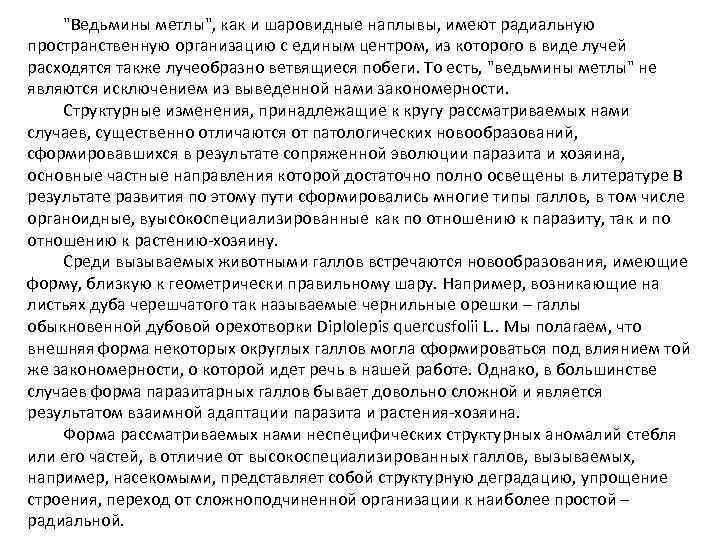 "Ведьмины метлы", как и шаровидные наплывы, имеют радиальную пространственную организацию с единым центром, из которого в виде лучей расходятся также лучеобразно ветвящиеся побеги. То есть, "ведьмины метлы" не являются исключением из выведенной нами закономерности.

Структурные изменения, принадлежащие к кругу рассматриваемых нами случаев, существенно отличаются от патологических новообразований, сформировавшихся в результате сопряженной эволюции паразита и хозяина, основные частные направления которой достаточно полно освещены в литературе В результате развития по этому пути сформировались многие типы галлов, в том числе органоидные, вуысокоспециализированные как по отношению к паразиту, так и по отношению к растению-хозяину.

Среди вызываемых животными галлов встречаются новообразования, имеющие форму, близкую к геометрически правильному шару. Например, возникающие на листьях дуба черешчатого так называемые чернильные орешки – галлы обыкновенной дубовой орехотворки Diplolepis quercusfolii L.. Мы полагаем, что внешняя форма некоторых округлых галлов могла сформироваться под влиянием той же закономерности, о которой идет речь в нашей работе. Однако, в большинстве случаев форма паразитарных галлов бывает довольно сложной и является результатом взаимной адаптации паразита и растения-хозяина.

Форма рассматриваемых нами неспецифических структурных аномалий стебля или его частей, в отличие от высокоспециализированных галлов, вызываемых, например, насекомыми, представляет собой структурную деградацию, упрощение строения, переход от сложноподчиненной организации к наиболее простой – радиальной.